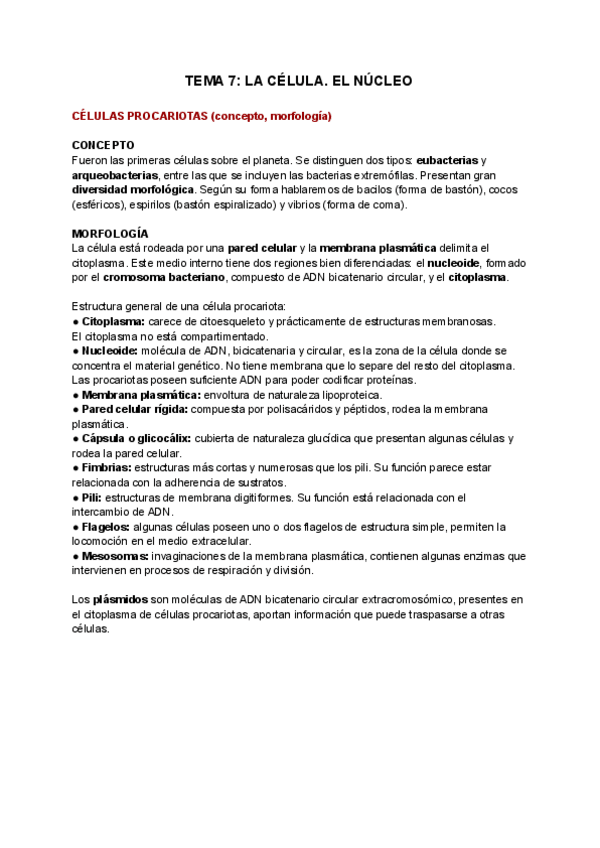 TEMA 7: LA CÉLULA. EL NÚCLEO

CÉLULAS PROCARIOTAS (concepto, morfología)

CONCEPTO
Fueron las primeras células sobre el planeta. Se distinguen dos tipos: eubacterias y arqueobacterias, entre las que se incluyen las bacterias extremófilas. Presentan gran diversidad morfológica. Según su forma hablaremos de bacilos (forma de bastón), cocos (esféricos), espirilos (bastón espiralizado) y vibrios (forma de coma).

MORFOLOGÍA
La célula está rodeada por una pared celular y la membrana plasmática delimita el citoplasma. Este medio interno tiene dos regiones bien diferenciadas: el nucleoide, formado por el cromosoma bacteriano, compuesto de ADN bicatenario circular, y el citoplasma.

Estructura general de una célula procariota:
● Citoplasma: carece de citoesqueleto y prácticamente de estructuras membranosas.
El citoplasma no está compartimentado.
● Nucleoide: molécula de ADN, bicicatenaria y circular, es la zona de la célula donde se concentra el material genético. No tiene membrana que lo separe del resto del citoplasma. Las procariotas poseen suficiente ADN para poder codificar proteínas.
● Membrana plasmática: envoltura de naturaleza lipoproteica.
● Pared celular rígida: compuesta por polisacáridos y péptidos, rodea la membrana plasmática.
● Cápsula o glicocálix: cubierta de naturaleza glucídica que presentan algunas células y rodea la pared celular.
● Fimbrias: estructuras más cortas y numerosas que los pili. Su función parece estar relacionada con la adherencia de sustratos.
● Pili: estructuras de membrana digitiformes. Su función está relacionada con el intercambio de ADN.
● Flagelos: algunas células poseen uno o dos flagelos de estructura simple, permiten la locomoción en el medio extracelular.
● Mesosomas: invaginaciones de la membrana plasmática, contienen algunas enzimas que intervienen en procesos de respiración y división.

Los plásmidos son moléculas de ADN bicatenario circular extracromosómico, presentes en el citoplasma de células procariotas, aportan información que puede traspasarse a otras células.